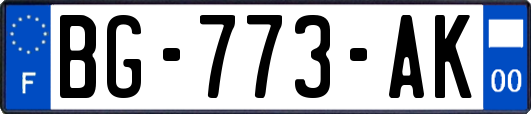 F
BG-773-AK
00